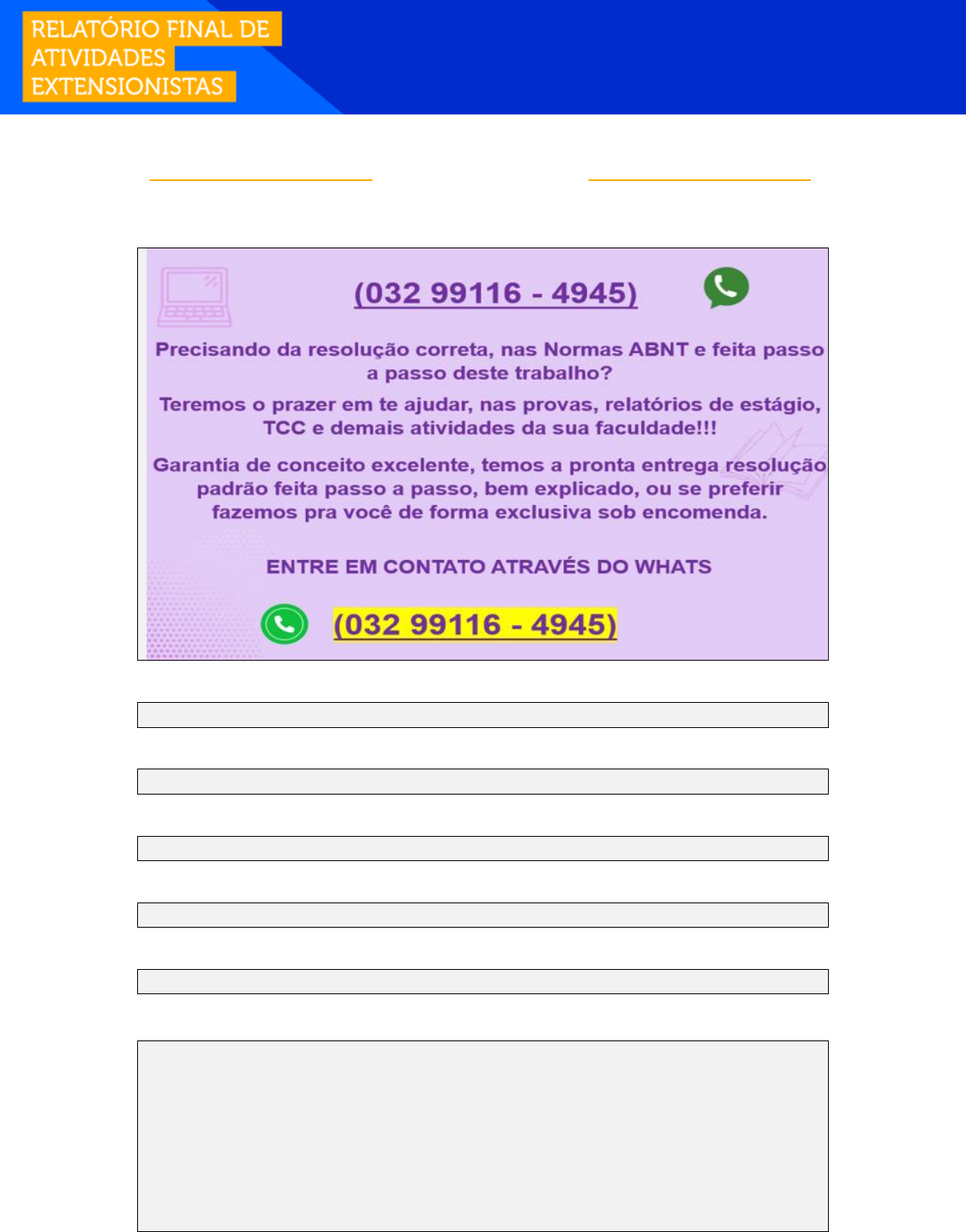 RELATÓRIO FINAL DE ATIVIDADES EXTENSIONISTAS

(032 99116 - 4945)

Precisando da resolução correta, nas Normas ABNT e feita passo a passo deste trabalho?

Teremos o prazer em te ajudar, nas provas, relatórios de estágio, TCC e demais atividades da sua faculdade!!!

Garantia de conceito excelente, temos a pronta entrega resolução padrão feita passo a passo, bem explicado, ou se preferir fazemos pra você de forma exclusiva sob encomenda.

ENTRE EM CONTATO ATRAVÉS DO WHATS

(032 99116 - 4945)